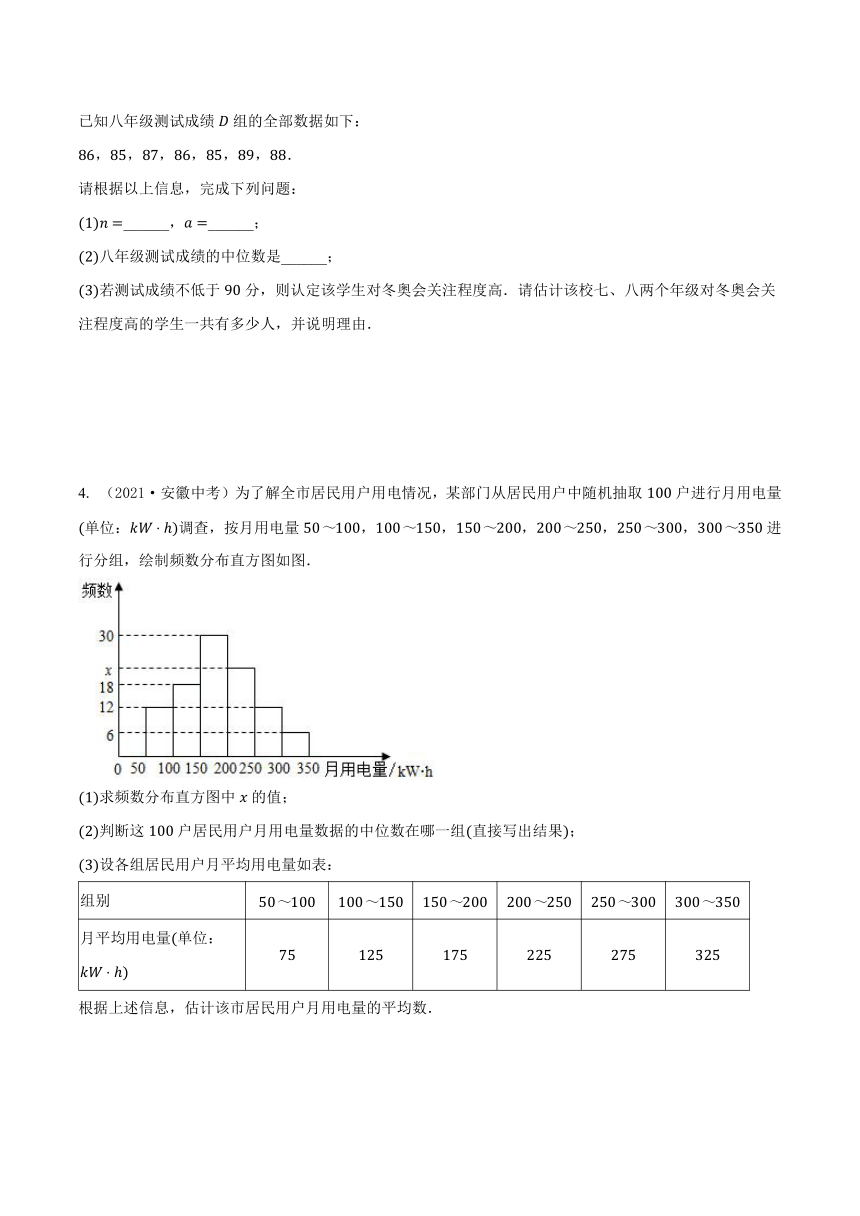 已知八年级测试成绩 $D$ 组的全部数据如下：

86，85，87，86，85，89，88．

请根据以上信息，完成下列问题：

(1)$n=$______，$a=$______；

(2)八年级测试成绩的中位数是______；

(3)若测试成绩不低于 90 分，则认定该学生对冬奥会关注程度高．请估计该校七、八两个年级对冬奥会关注程度高的学生一共有多少人，并说明理由．

4. （2021·安徽中考）为了解全市居民用户用电情况，某部门从居民用户中随机抽取 100 户进行月用电量(单位：$kW\cdot h$)调查，按月用电量 50～100，100～150，150～200，200～250，250～300，300～350 进行分组，绘制频数分布直方图如图．

频数
30
$x$
18
12
6
0 50 100 150 200 250 300 350 月用电量/kW·h

(1)求频数分布直方图中 $x$ 的值；

(2)判断这 100 户居民用户月用电量数据的中位数在哪一组(直接写出结果)；

(3)设各组居民用户月平均用电量如表：

| 组别 | 50～100 | 100～150 | 150～200 | 200～250 | 250～300 | 300～350 |
|---|---|---|---|---|---|---|
| 月平均用电量(单位：$kW\cdot h$) | 75 | 125 | 175 | 225 | 275 | 325 |

根据上述信息，估计该市居民用户月用电量的平均数．